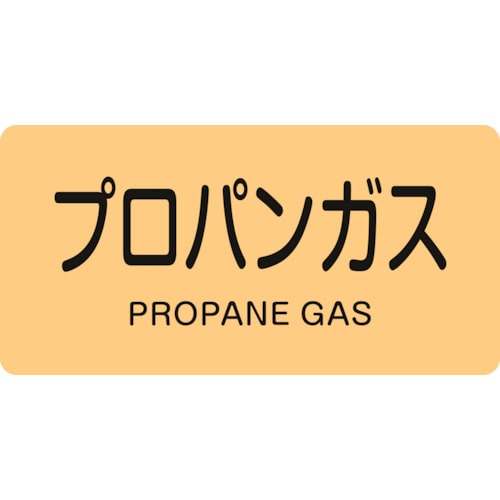 プロパンガス

PROPANE GAS